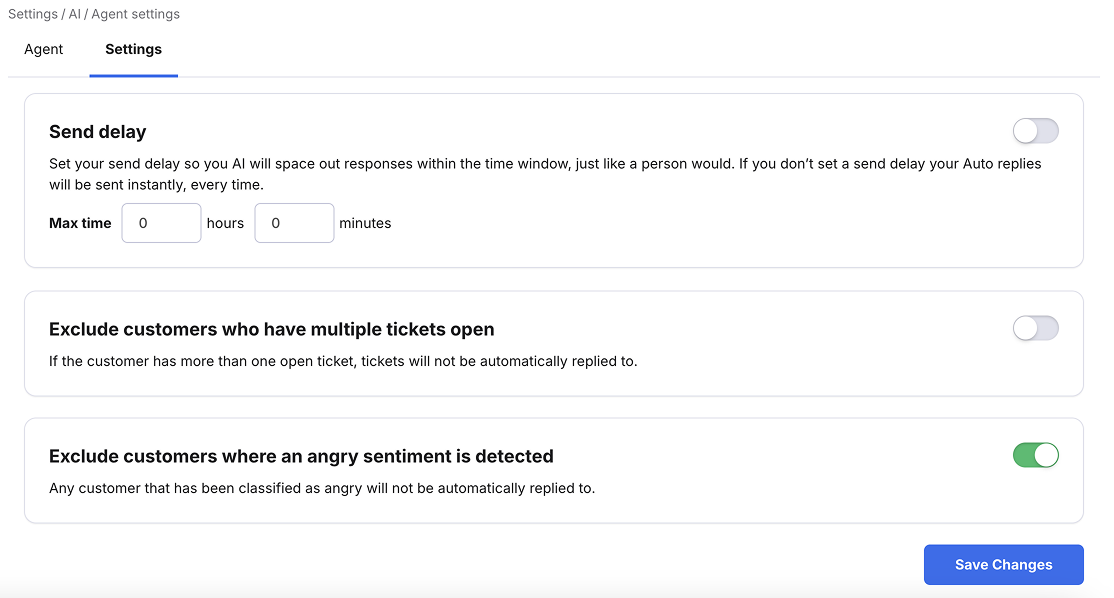 Settings / AI / Agent settings

Agent Settings

Send delay

Set your send delay so you AI will space out responses within the time window, just like a person would. If you don't set a send delay your Auto replies will be sent instantly, every time.

Max time 0 hours 0 minutes

Exclude customers who have multiple tickets open

If the customer has more than one open ticket, tickets will not be automatically replied to.

Exclude customers where an angry sentiment is detected

Any customer that has been classified as angry will not be automatically replied to.

Save Changes